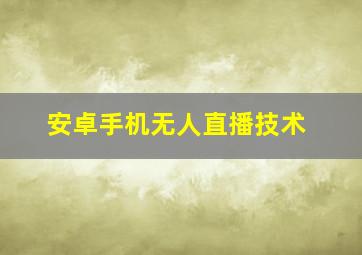 安卓手机无人直播技术